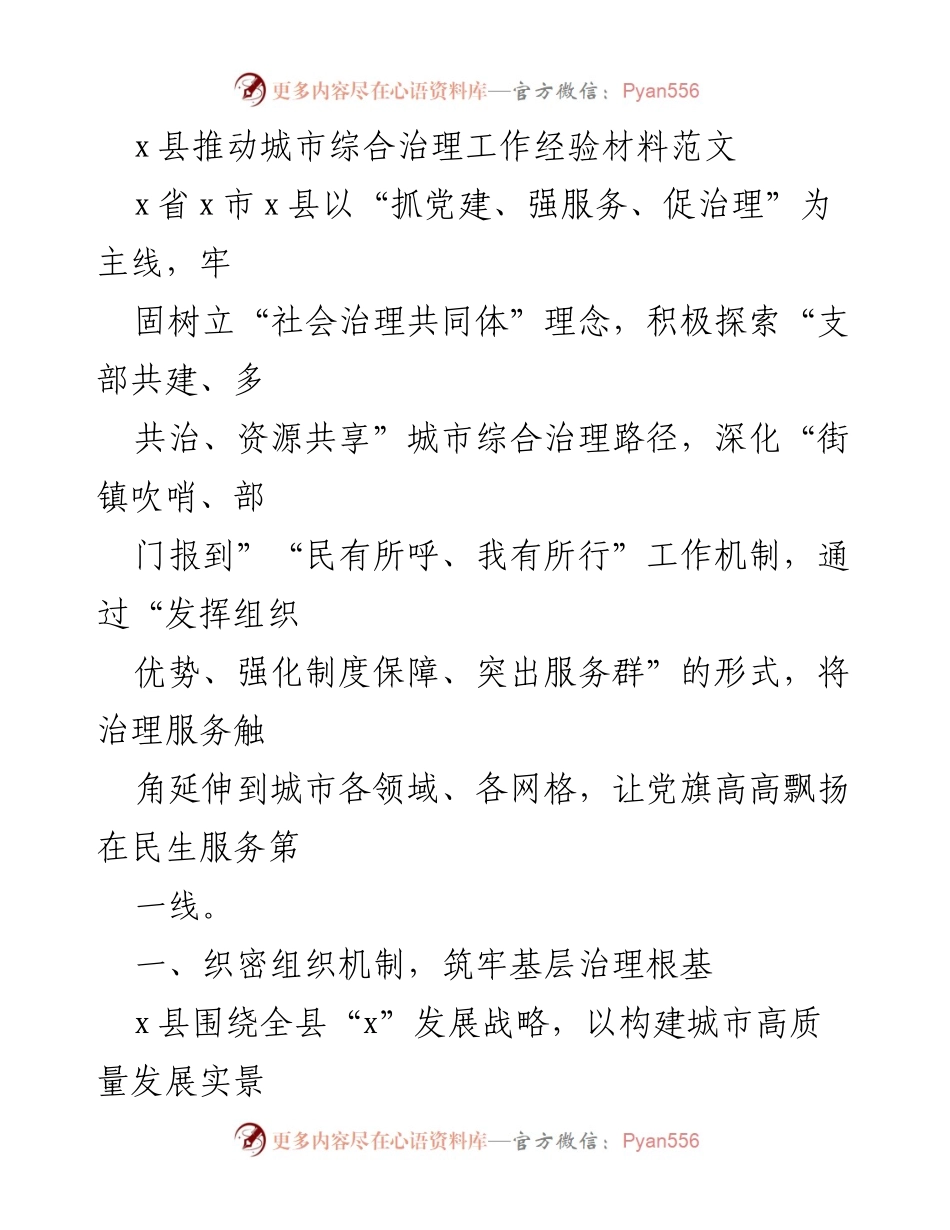 更多内容尽在心语资料库—官方微信：Pyan556

x县推动城市综合治理工作经验材料范文

x省x市x县以“抓党建、强服务、促治理”为主线，牢

固树立“社会治理共同体”理念，积极探索“支部共建、多

共治、资源共享”城市综合治理路径，深化“街镇吹哨、部

门报到”“民有所呼、我有所行”工作机制，通过“发挥组织

优势、强化制度保障、突出服务群”的形式，将治理服务触

角延伸到城市各领域、各网格，让党旗高高飘扬在民生服务第

一线。

一、织密组织机制，筑牢基层治理根基

x县围绕全县“x”发展战略，以构建城市高质量发展实景

更多内容尽在心语资料库—官方微信：Pyan556